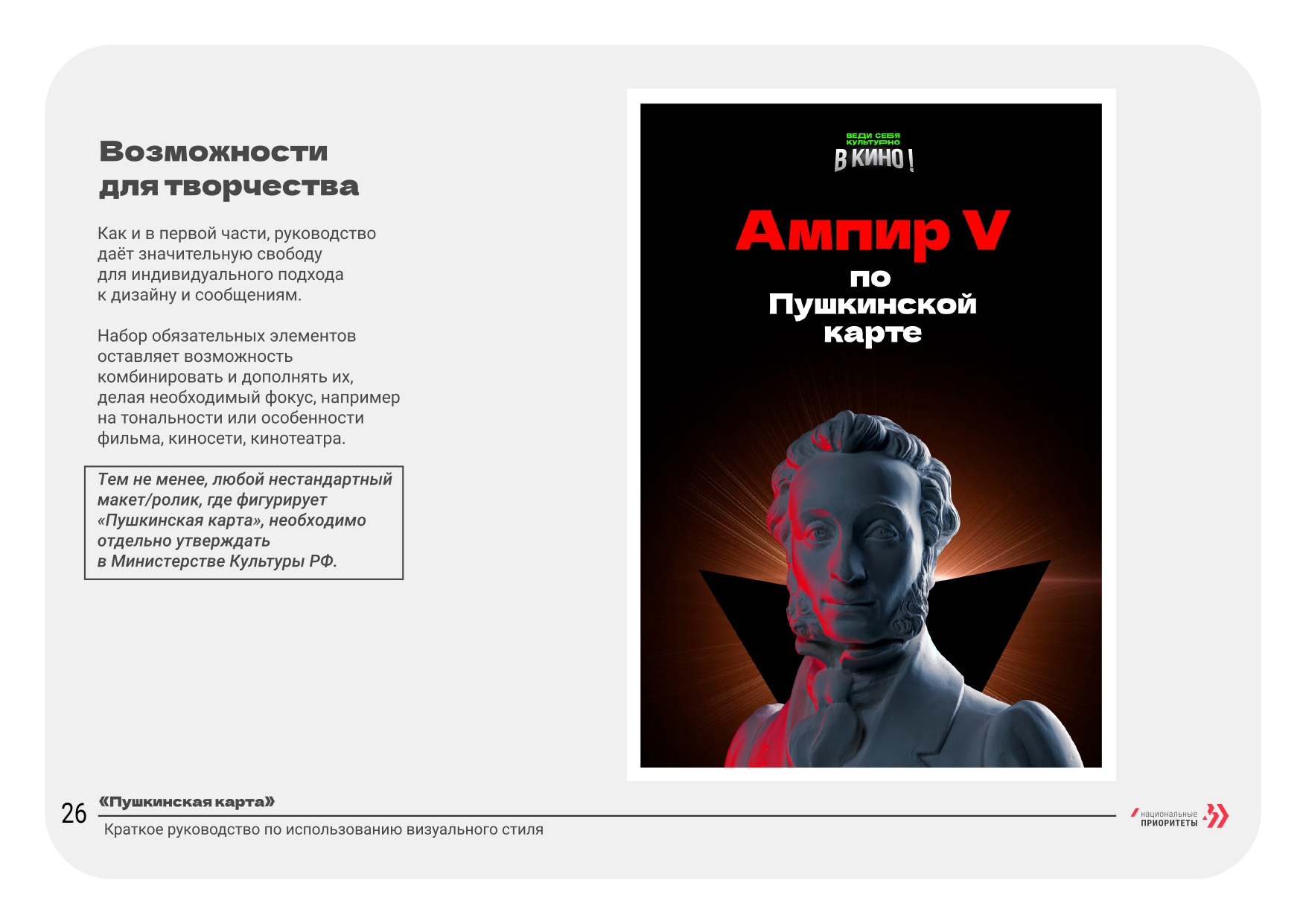 Возможности для творчества

Как и в первой части, руководство даёт значительную свободу для индивидуального подхода к дизайну и сообщениям.

Набор обязательных элементов оставляет возможность комбинировать и дополнять их, делая необходимый фокус, например на тональности или особенности фильма, киносети, кинотеатра.

Тем не менее, любой нестандартный макет/ролик, где фигурирует «Пушкинская карта», необходимо отдельно утверждать в Министерстве Культуры РФ.

ВЕДИ СЕБЯ КУЛЬТУРНО
В КИНО!

Ампир V
по Пушкинской карте

26 «Пушкинская карта»
Краткое руководство по использованию визуального стиля

национальные ПРИОРИТЕТЫ